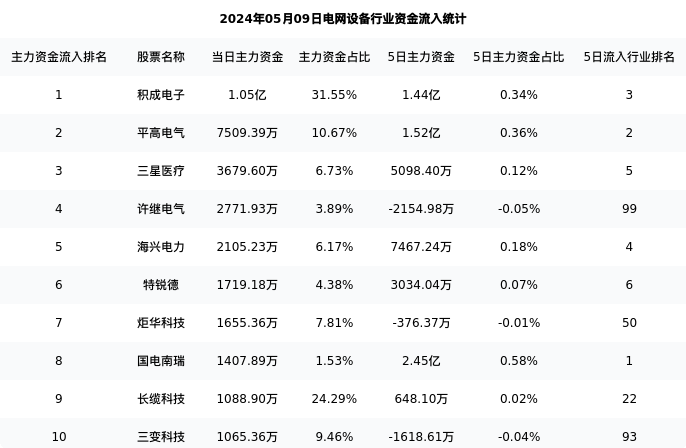 2024年05月09日电网设备行业资金流入统计

| 主力资金流入排名 | 股票名称 | 当日主力资金 | 主力资金占比 | 5日主力资金 | 5日主力资金占比 | 5日流入行业排名 |
|---|---|---|---|---|---|---|
| 1 | 积成电子 | 1.05亿 | 31.55% | 1.44亿 | 0.34% | 3 |
| 2 | 平高电气 | 7509.39万 | 10.67% | 1.52亿 | 0.36% | 2 |
| 3 | 三星医疗 | 3679.60万 | 6.73% | 5098.40万 | 0.12% | 5 |
| 4 | 许继电气 | 2771.93万 | 3.89% | -2154.98万 | -0.05% | 99 |
| 5 | 海兴电力 | 2105.23万 | 6.17% | 7467.24万 | 0.18% | 4 |
| 6 | 特锐德 | 1719.18万 | 4.38% | 3034.04万 | 0.07% | 6 |
| 7 | 炬华科技 | 1655.36万 | 7.81% | -376.37万 | -0.01% | 50 |
| 8 | 国电南瑞 | 1407.89万 | 1.53% | 2.45亿 | 0.58% | 1 |
| 9 | 长缆科技 | 1088.90万 | 24.29% | 648.10万 | 0.02% | 22 |
| 10 | 三变科技 | 1065.36万 | 9.46% | -1618.61万 | -0.04% | 93 |